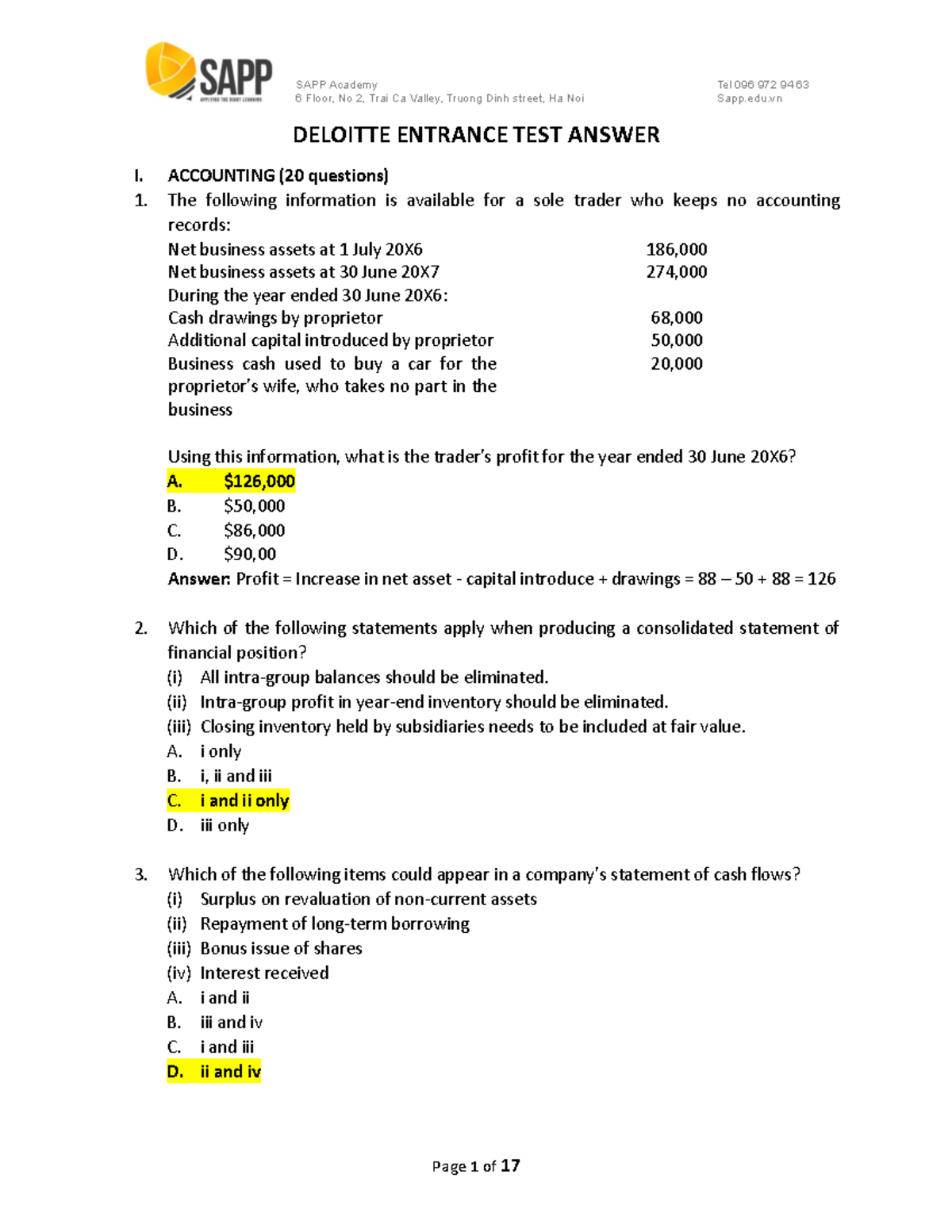 SAPP
APPLYING THE RIGHT LEARNING

SAPP Academy
6 Floor, No 2, Trai Ca Valley, Truong Dinh street, Ha Noi

Tel 096 972 9463
Sapp.edu.vn

DELOITTE ENTRANCE TEST ANSWER

I. ACCOUNTING (20 questions)

1. The following information is available for a sole trader who keeps no accounting records:

Net business assets at 1 July 20X6 186,000
Net business assets at 30 June 20X7 274,000
During the year ended 30 June 20X6:
Cash drawings by proprietor 68,000
Additional capital introduced by proprietor 50,000
Business cash used to buy a car for the proprietor's wife, who takes no part in the business 20,000

Using this information, what is the trader's profit for the year ended 30 June 20X6?
A. $126,000
B. $50,000
C. $86,000
D. $90,00
Answer: Profit = Increase in net asset - capital introduce + drawings = 88 – 50 + 88 = 126

2. Which of the following statements apply when producing a consolidated statement of financial position?
(i) All intra-group balances should be eliminated.
(ii) Intra-group profit in year-end inventory should be eliminated.
(iii) Closing inventory held by subsidiaries needs to be included at fair value.
A. i only
B. i, ii and iii
C. i and ii only
D. iii only

3. Which of the following items could appear in a company's statement of cash flows?
(i) Surplus on revaluation of non-current assets
(ii) Repayment of long-term borrowing
(iii) Bonus issue of shares
(iv) Interest received
A. i and ii
B. iii and iv
C. i and iii
D. ii and iv

Page 1 of 17